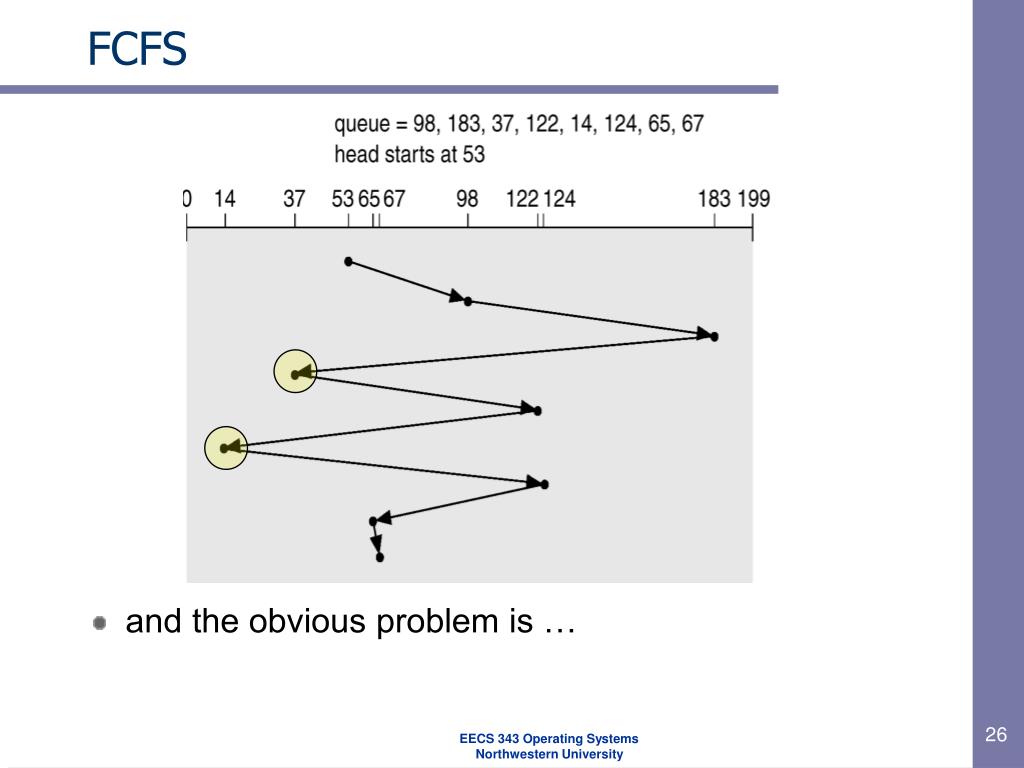 FCFS

queue = 98, 183, 37, 122, 14, 124, 65, 67
head starts at 53

0 14 37 53 65 67 98 122 124 183 199

and the obvious problem is …

EECS 343 Operating Systems
Northwestern University

26